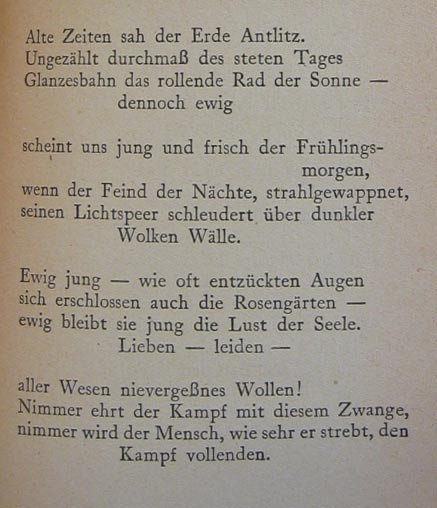 Alte Zeiten sah der Erde Antlitz.
Ungezählt durchmaß des steten Tages
Glanzesbahn das rollende Rad der Sonne —
dennoch ewig

scheint uns jung und frisch der Frühlingsmorgen,
wenn der Feind der Nächte, strahlgewappnet,
seinen Lichtspeer schleudert über dunkler
Wolken Wälle.

Ewig jung — wie oft entzückten Augen
sich erschlossen auch die Rosengärten —
ewig bleibt sie jung die Lust der Seele.
Lieben — leiden —

aller Wesen nievergeßnes Wollen!
Nimmer ehrt der Kampf mit diesem Zwange,
nimmer wird der Mensch, wie sehr er strebt, den
Kampf vollenden.